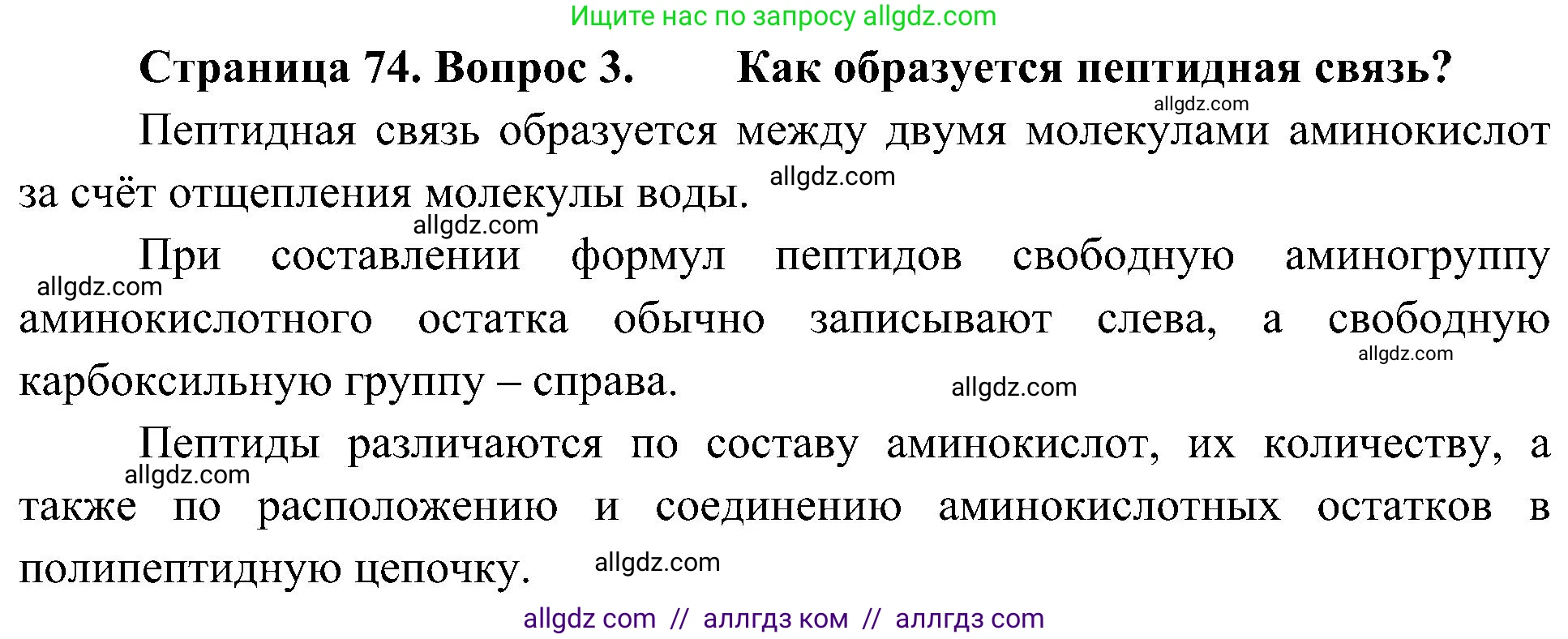 Ищите нас по запросу allgdz.com

Страница 74. Вопрос 3. Как образуется пептидная связь?

allgdz.com

Пептидная связь образуется между двумя молекулами аминокислот за счёт отщепления молекулы воды. allgdz.com

allgdz.com

При составлении формул пептидов свободную аминогруппу allgdz.com аминокислотного остатка обычно записывают слева, а свободную allgdz.com карбоксильную группу – справа. allgdz.com

Пептиды различаются по составу аминокислот, их количеству, а allgdz.com также по расположению и соединению аминокислотных остатков в полипептидную цепочку. allgdz.com

allgdz com // аллгдз ком // аллгдз com